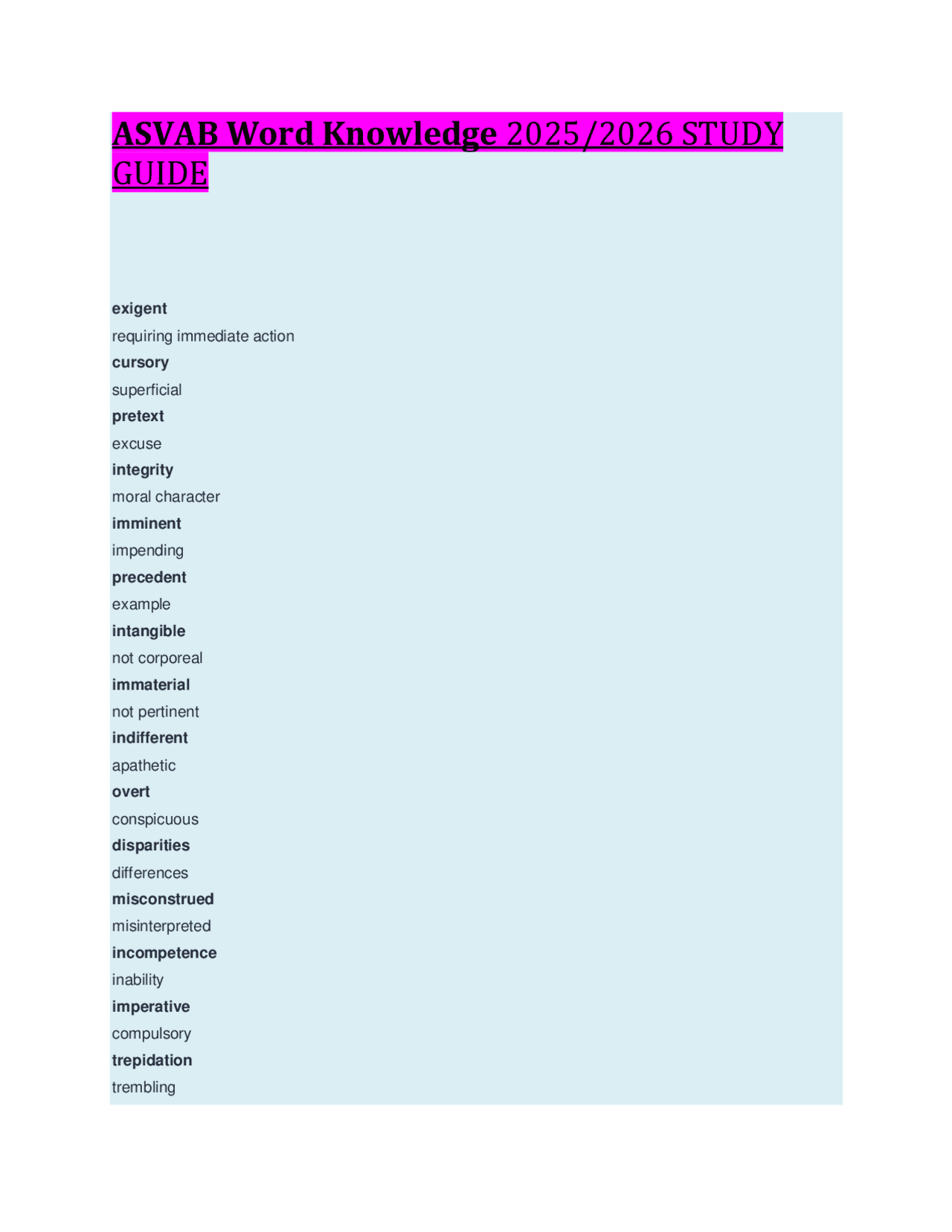 ASVAB Word Knowledge 2025/2026 STUDY GUIDE

exigent

requiring immediate action

cursory

superficial

pretext

excuse

integrity

moral character

imminent

impending

precedent

example

intangible

not corporeal

immaterial

not pertinent

indifferent

apathetic

overt

conspicuous

disparities

differences

misconstrued

misinterpreted

incompetence

inability

imperative

compulsory

trepidation

trembling